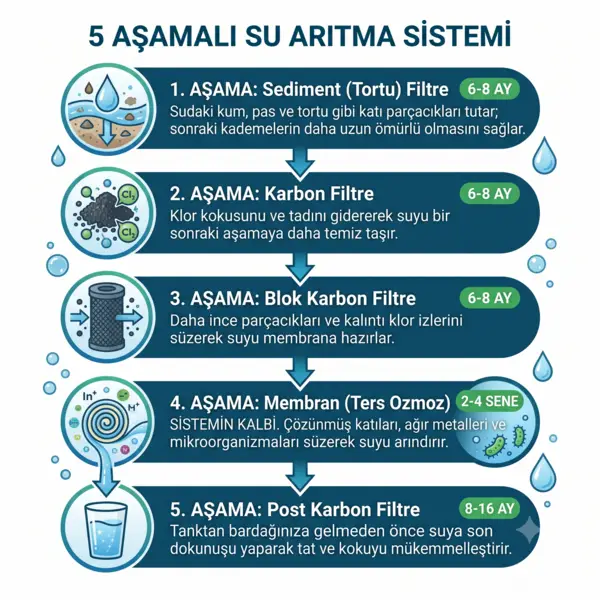 5 AŞAMALI SU ARITMA SİSTEMİ

1. AŞAMA: Sediment (Tortu) Filtre 6-8 AY
Sudaki kum, pas ve tortu gibi katı parçacıkları tutar; sonraki kademelerin daha uzun ömürlü olmasını sağlar.

$Cl_2$ $Cl_2$

2. AŞAMA: Karbon Filtre 6-8 AY
Klor kokusunu ve tadını gidererek suyu bir sonraki aşamaya daha temiz taşır.

3. AŞAMA: Blok Karbon Filtre 6-8 AY
Daha ince parçacıkları ve kalıntı klor izlerini süzerek suyu membrana hazırlar.

$In^+$ $H^+$

4. AŞAMA: Membran (Ters Ozmoz) 2-4 SENE
SİSTEMİN KALBİ. Çözünmüş katıları, ağır metalleri ve mikroorganizmaları süzerek suyu arındırır.

5. AŞAMA: Post Karbon Filtre 8-16 AY
Tanktan bardağınıza gelmeden önce suya son dokunuşu yaparak tat ve kokuyu mükemmelleştirir.